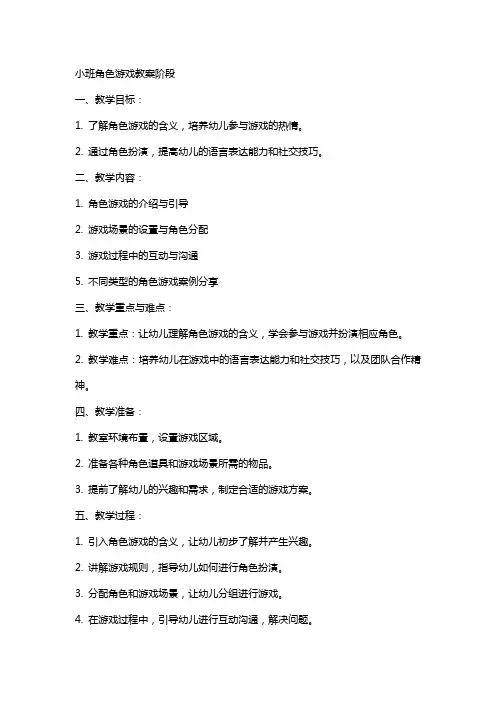 小班角色游戏教案阶段

一、教学目标：

1. 了解角色游戏的含义，培养幼儿参与游戏的热情。

2. 通过角色扮演，提高幼儿的语言表达能力和社交技巧。

二、教学内容：

1. 角色游戏的介绍与引导

2. 游戏场景的设置与角色分配

3. 游戏过程中的互动与沟通

5. 不同类型的角色游戏案例分享

三、教学重点与难点：

1. 教学重点：让幼儿理解角色游戏的含义，学会参与游戏并扮演相应角色。

2. 教学难点：培养幼儿在游戏中的语言表达能力和社交技巧，以及团队合作精神。

四、教学准备：

1. 教室环境布置，设置游戏区域。

2. 准备各种角色道具和游戏场景所需的物品。

3. 提前了解幼儿的兴趣和需求，制定合适的游戏方案。

五、教学过程：

1. 引入角色游戏的含义，让幼儿初步了解并产生兴趣。

2. 讲解游戏规则，指导幼儿如何进行角色扮演。

3. 分配角色和游戏场景，让幼儿分组进行游戏。

4. 在游戏过程中，引导幼儿进行互动沟通，解决问题。